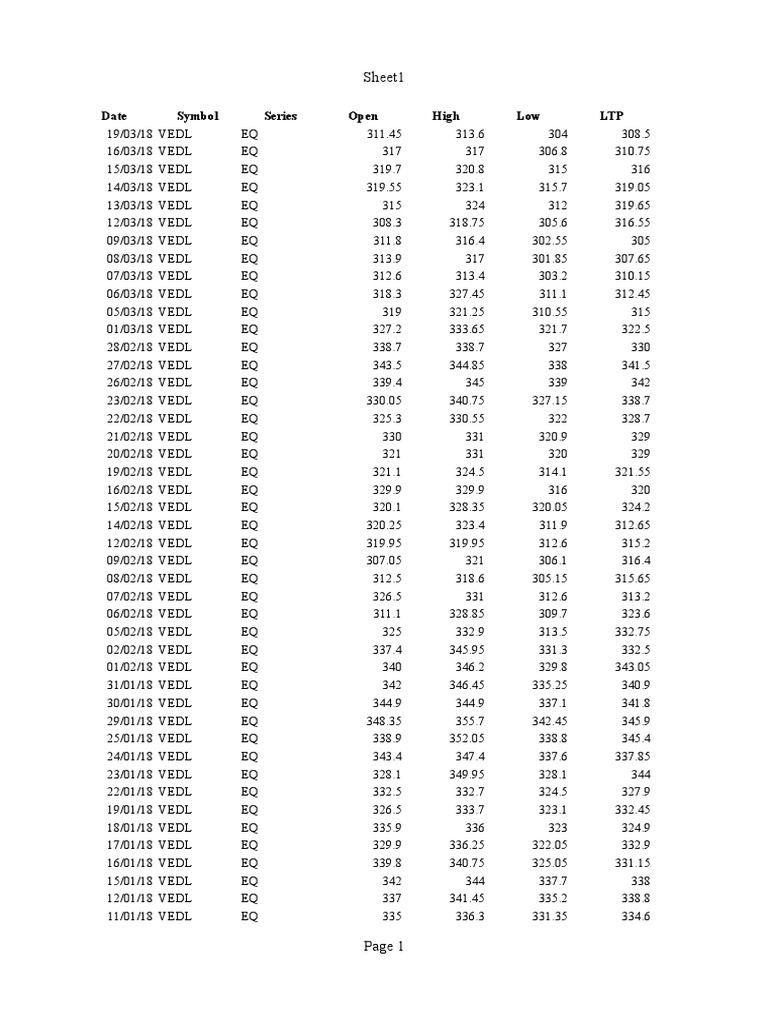 Sheet1

| Date | Symbol | Series | Open | High | Low | LTP |
|---|---|---|---|---|---|---|
| 19/03/18 | VEDL | EQ | 311.45 | 313.6 | 304 | 308.5 |
| 16/03/18 | VEDL | EQ | 317 | 317 | 306.8 | 310.75 |
| 15/03/18 | VEDL | EQ | 319.7 | 320.8 | 315 | 316 |
| 14/03/18 | VEDL | EQ | 319.55 | 323.1 | 315.7 | 319.05 |
| 13/03/18 | VEDL | EQ | 315 | 324 | 312 | 319.65 |
| 12/03/18 | VEDL | EQ | 308.3 | 318.75 | 305.6 | 316.55 |
| 09/03/18 | VEDL | EQ | 311.8 | 316.4 | 302.55 | 305 |
| 08/03/18 | VEDL | EQ | 313.9 | 317 | 301.85 | 307.65 |
| 07/03/18 | VEDL | EQ | 312.6 | 313.4 | 303.2 | 310.15 |
| 06/03/18 | VEDL | EQ | 318.3 | 327.45 | 311.1 | 312.45 |
| 05/03/18 | VEDL | EQ | 319 | 321.25 | 310.55 | 315 |
| 01/03/18 | VEDL | EQ | 327.2 | 333.65 | 321.7 | 322.5 |
| 28/02/18 | VEDL | EQ | 338.7 | 338.7 | 327 | 330 |
| 27/02/18 | VEDL | EQ | 343.5 | 344.85 | 338 | 341.5 |
| 26/02/18 | VEDL | EQ | 339.4 | 345 | 339 | 342 |
| 23/02/18 | VEDL | EQ | 330.05 | 340.75 | 327.15 | 338.7 |
| 22/02/18 | VEDL | EQ | 325.3 | 330.55 | 322 | 328.7 |
| 21/02/18 | VEDL | EQ | 330 | 331 | 320.9 | 329 |
| 20/02/18 | VEDL | EQ | 321 | 331 | 320 | 329 |
| 19/02/18 | VEDL | EQ | 321.1 | 324.5 | 314.1 | 321.55 |
| 16/02/18 | VEDL | EQ | 329.9 | 329.9 | 316 | 320 |
| 15/02/18 | VEDL | EQ | 320.1 | 328.35 | 320.05 | 324.2 |
| 14/02/18 | VEDL | EQ | 320.25 | 323.4 | 311.9 | 312.65 |
| 12/02/18 | VEDL | EQ | 319.95 | 319.95 | 312.6 | 315.2 |
| 09/02/18 | VEDL | EQ | 307.05 | 321 | 306.1 | 316.4 |
| 08/02/18 | VEDL | EQ | 312.5 | 318.6 | 305.15 | 315.65 |
| 07/02/18 | VEDL | EQ | 326.5 | 331 | 312.6 | 313.2 |
| 06/02/18 | VEDL | EQ | 311.1 | 328.85 | 309.7 | 323.6 |
| 05/02/18 | VEDL | EQ | 325 | 332.9 | 313.5 | 332.75 |
| 02/02/18 | VEDL | EQ | 337.4 | 345.95 | 331.3 | 332.5 |
| 01/02/18 | VEDL | EQ | 340 | 346.2 | 329.8 | 343.05 |
| 31/01/18 | VEDL | EQ | 342 | 346.45 | 335.25 | 340.9 |
| 30/01/18 | VEDL | EQ | 344.9 | 344.9 | 337.1 | 341.8 |
| 29/01/18 | VEDL | EQ | 348.35 | 355.7 | 342.45 | 345.9 |
| 25/01/18 | VEDL | EQ | 338.9 | 352.05 | 338.8 | 345.4 |
| 24/01/18 | VEDL | EQ | 343.4 | 347.4 | 337.6 | 337.85 |
| 23/01/18 | VEDL | EQ | 328.1 | 349.95 | 328.1 | 344 |
| 22/01/18 | VEDL | EQ | 332.5 | 332.7 | 324.5 | 327.9 |
| 19/01/18 | VEDL | EQ | 326.5 | 333.7 | 323.1 | 332.45 |
| 18/01/18 | VEDL | EQ | 335.9 | 336 | 323 | 324.9 |
| 17/01/18 | VEDL | EQ | 329.9 | 336.25 | 322.05 | 332.9 |
| 16/01/18 | VEDL | EQ | 339.8 | 340.75 | 325.05 | 331.15 |
| 15/01/18 | VEDL | EQ | 342 | 344 | 337.7 | 338 |
| 12/01/18 | VEDL | EQ | 337 | 341.45 | 335.2 | 338.8 |
| 11/01/18 | VEDL | EQ | 335 | 336.3 | 331.35 | 334.6 |

Page 1